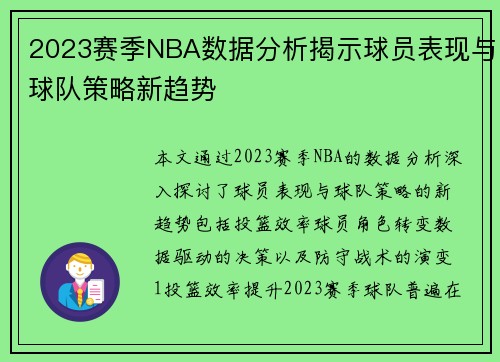 2023赛季NBA数据分析揭示球员表现与球队策略新趋势

本文通过2023赛季NBA的数据分析深入探讨了球员表现与球队策略的新趋势包括投篮效率球员角色转变数据驱动的决策以及防守战术的演变1投篮效率提升2023赛季球队普遍在